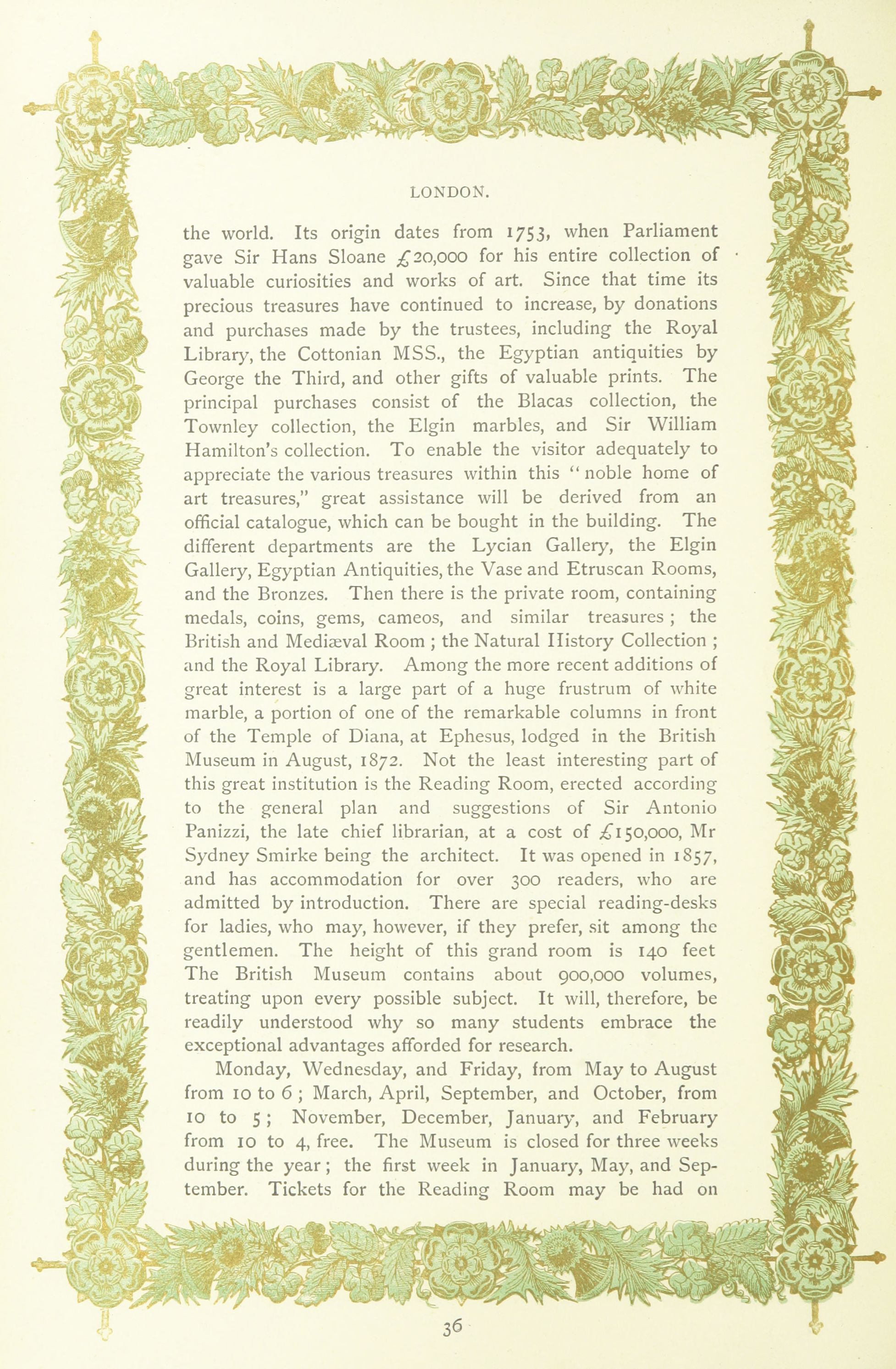 LONDON.

the world. Its origin dates from 1753, when Parliament gave Sir Hans Sloane £20,000 for his entire collection of valuable curiosities and works of art. Since that time its precious treasures have continued to increase, by donations and purchases made by the trustees, including the Royal Library, the Cottonian MSS., the Egyptian antiquities by George the Third, and other gifts of valuable prints. The principal purchases consist of the Blacas collection, the Townley collection, the Elgin marbles, and Sir William Hamilton's collection. To enable the visitor adequately to appreciate the various treasures within this "noble home of art treasures," great assistance will be derived from an official catalogue, which can be bought in the building. The different departments are the Lycian Gallery, the Elgin Gallery, Egyptian Antiquities, the Vase and Etruscan Rooms, and the Bronzes. Then there is the private room, containing medals, coins, gems, cameos, and similar treasures; the British and Mediæval Room; the Natural History Collection; and the Royal Library. Among the more recent additions of great interest is a large part of a huge frustrum of white marble, a portion of one of the remarkable columns in front of the Temple of Diana, at Ephesus, lodged in the British Museum in August, 1872. Not the least interesting part of this great institution is the Reading Room, erected according to the general plan and suggestions of Sir Antonio Panizzi, the late chief librarian, at a cost of £150,000, Mr Sydney Smirke being the architect. It was opened in 1857, and has accommodation for over 300 readers, who are admitted by introduction. There are special reading-desks for ladies, who may, however, if they prefer, sit among the gentlemen. The height of this grand room is 140 feet The British Museum contains about 900,000 volumes, treating upon every possible subject. It will, therefore, be readily understood why so many students embrace the exceptional advantages afforded for research.

Monday, Wednesday, and Friday, from May to August from 10 to 6; March, April, September, and October, from 10 to 5; November, December, January, and February from 10 to 4, free. The Museum is closed for three weeks during the year; the first week in January, May, and September. Tickets for the Reading Room may be had on

36